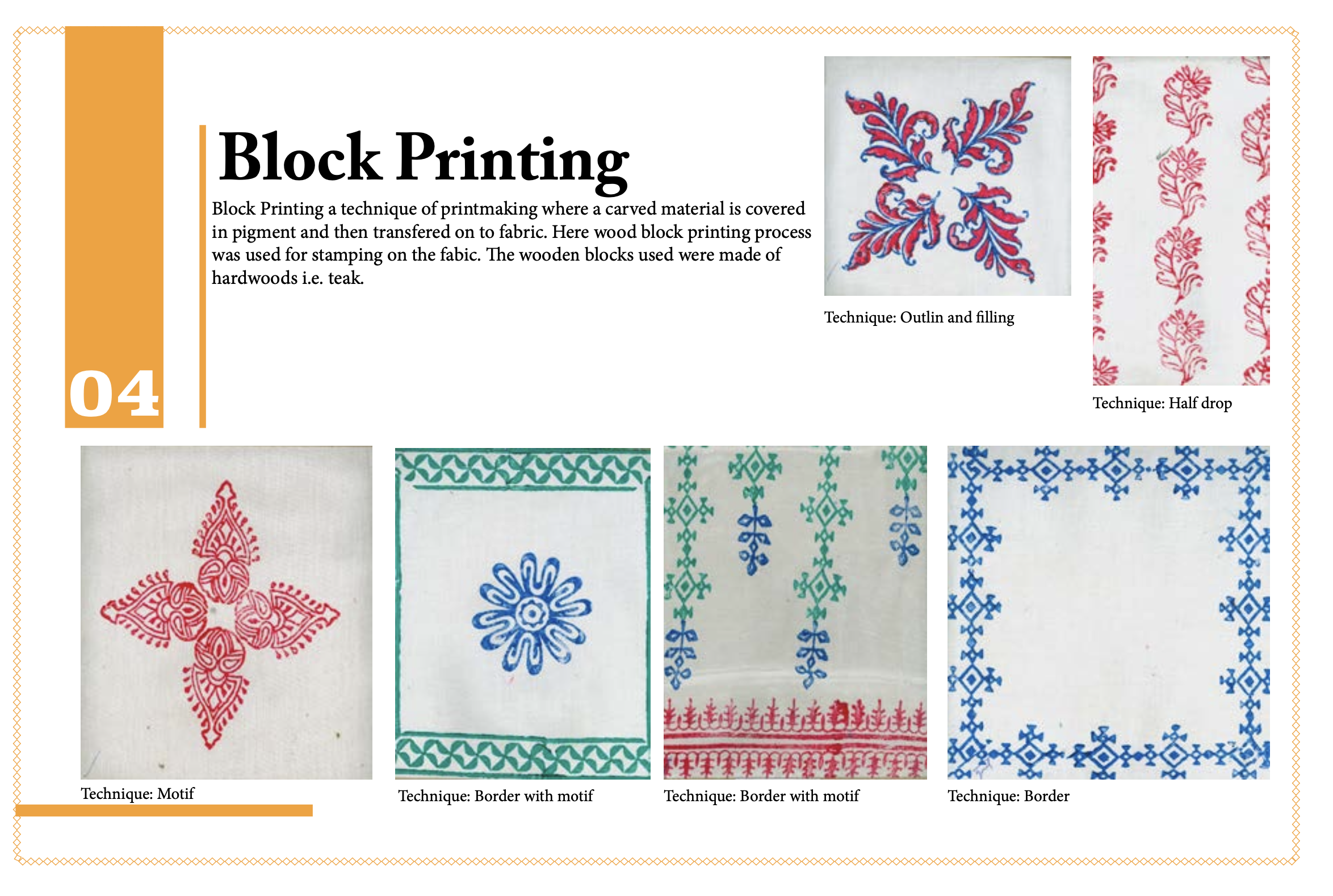 04

Block Printing

Block Printing a technique of printmaking where a carved material is covered in pigment and then transfered on to fabric. Here wood block printing process was used for stamping on the fabic. The wooden blocks used were made of hardwoods i.e. teak.

Technique: Outlin and filling

Technique: Half drop

Technique: Motif

Technique: Border with motif

Technique: Border with motif

Technique: Border